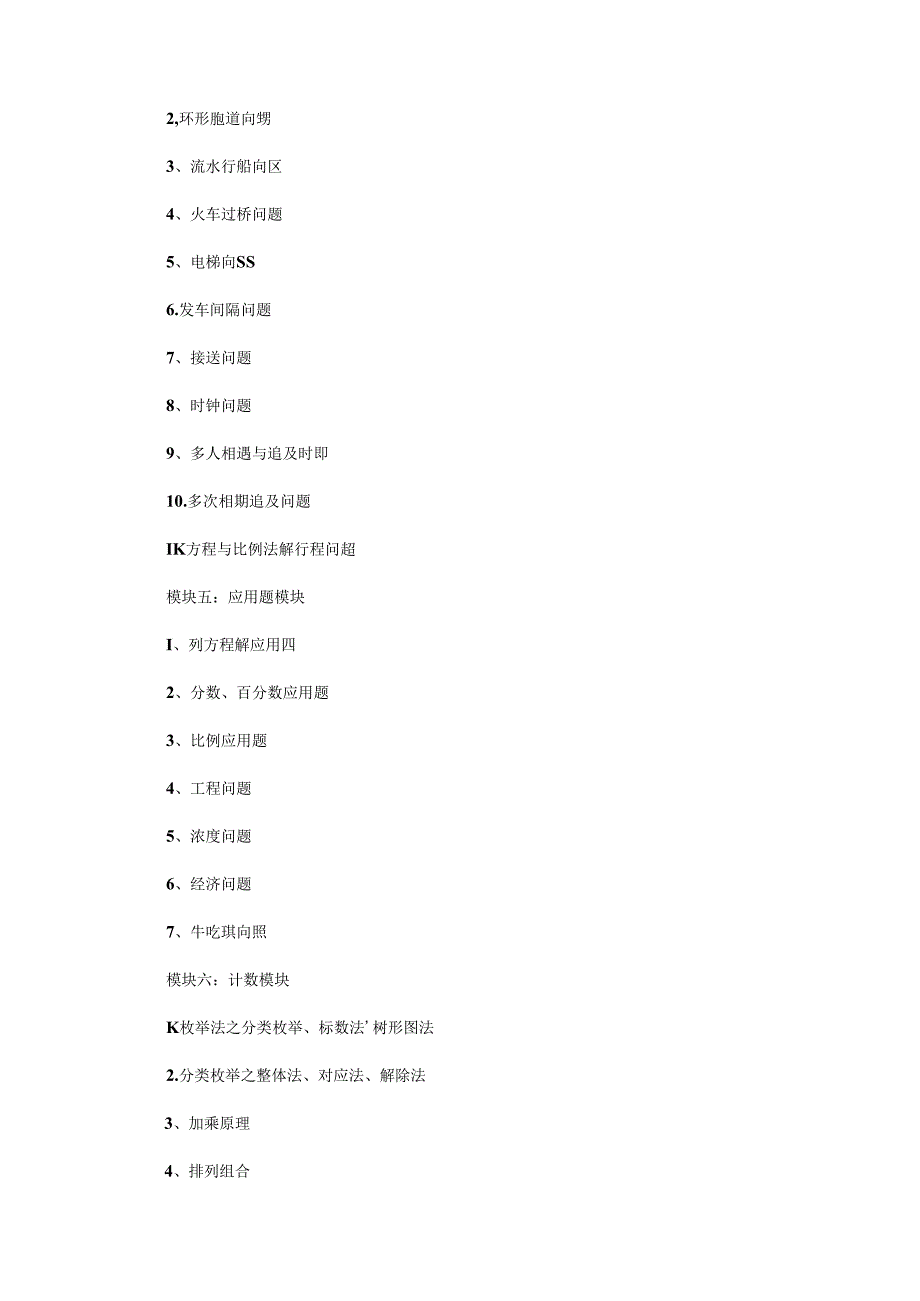 2,环形胞道向甥

3、流水行船向区

4、火车过桥问题

5、电梯向SS

6.发车间隔问题

7、接送问题

8、时钟问题

9、多人相遇与追及时即

10.多次相期追及问题

IK方程与比例法解行程问超

模块五：应用题模块

I、列方程解应用四

2、分数、百分数应用题

3、比例应用题

4、工程问题

5、浓度问题

6、经济问题

7、牛吃琪向照

模块六：计数模块

K枚举法之分类枚举、标数法’树形图法

2.分类枚举之整体法、对应法、解除法

3、加乘原理

4、排列组合